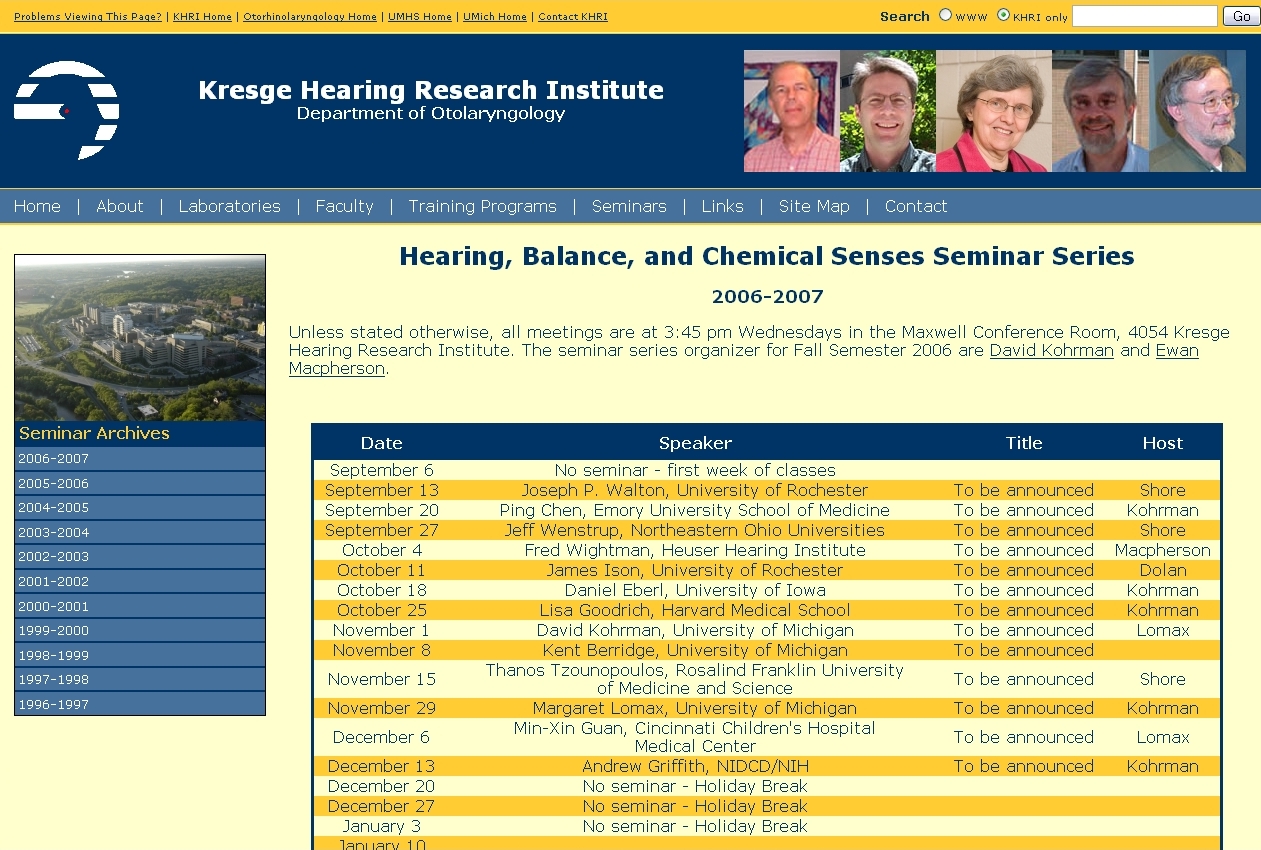 Problems Viewing This Page? | KHRI Home | Otorhinolaryngology Home | UMHS Home | UMich Home | Contact KHRI

Search WWW KHRI only Go

Kresge Hearing Research Institute
Department of Otolaryngology

Home | About | Laboratories | Faculty | Training Programs | Seminars | Links | Site Map | Contact

Seminar Archives
2006-2007
2005-2006
2004-2005
2003-2004
2002-2003
2001-2002
2000-2001
1999-2000
1998-1999
1997-1998
1996-1997

Hearing, Balance, and Chemical Senses Seminar Series

2006-2007

Unless stated otherwise, all meetings are at 3:45 pm Wednesdays in the Maxwell Conference Room, 4054 Kresge Hearing Research Institute. The seminar series organizer for Fall Semester 2006 are David Kohrman and Ewan Macpherson.

| Date | Speaker | Title | Host |
|---|---|---|---|
| September 6 | No seminar - first week of classes | | |
| September 13 | Joseph P. Walton, University of Rochester | To be announced | Shore |
| September 20 | Ping Chen, Emory University School of Medicine | To be announced | Kohrman |
| September 27 | Jeff Wenstrup, Northeastern Ohio Universities | To be announced | Shore |
| October 4 | Fred Wightman, Heuser Hearing Institute | To be announced | Macpherson |
| October 11 | James Ison, University of Rochester | To be announced | Dolan |
| October 18 | Daniel Eberl, University of Iowa | To be announced | Kohrman |
| October 25 | Lisa Goodrich, Harvard Medical School | To be announced | Kohrman |
| November 1 | David Kohrman, University of Michigan | To be announced | Lomax |
| November 8 | Kent Berridge, University of Michigan | To be announced | |
| November 15 | Thanos Tzounopoulos, Rosalind Franklin University of Medicine and Science | To be announced | Shore |
| November 29 | Margaret Lomax, University of Michigan | To be announced | Kohrman |
| December 6 | Min-Xin Guan, Cincinnati Children's Hospital Medical Center | To be announced | Lomax |
| December 13 | Andrew Griffith, NIDCD/NIH | To be announced | Kohrman |
| December 20 | No seminar - Holiday Break | | |
| December 27 | No seminar - Holiday Break | | |
| January 3 | No seminar - Holiday Break | | |
| January 10 | | | |